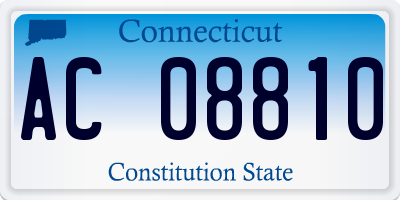 Connecticut

AC 08810

Constitution State